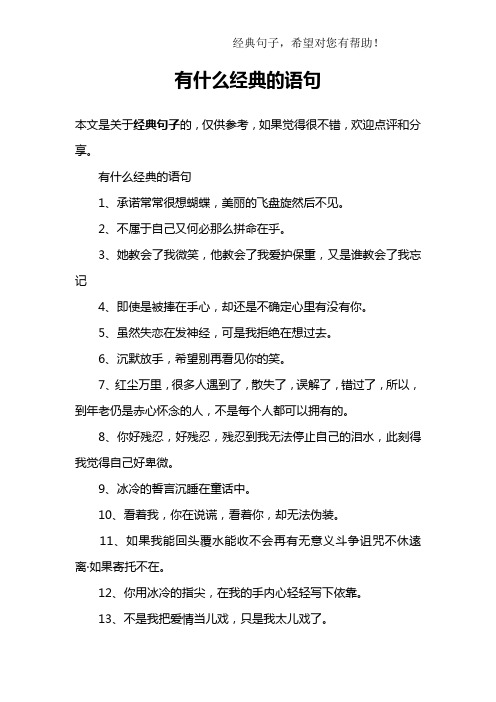 经典句子，希望对您有帮助！

有什么经典的语句

本文是关于经典句子的，仅供参考，如果觉得很不错，欢迎点评和分享。

有什么经典的语句

1、承诺常常很想蝴蝶，美丽的飞盘旋然后不见。

2、不属于自己又何必那么拼命在乎。

3、她教会了我微笑，他教会了我爱护保重，又是谁教会了我忘记

4、即使是被捧在手心，却还是不确定心里有没有你。

5、虽然失恋在发神经，可是我拒绝在想过去。

6、沉默放手，希望别再看见你的笑。

7、红尘万里，很多人遇到了，散失了，误解了，错过了，所以，到年老仍是赤心怀念的人，不是每个人都可以拥有的。

8、你好残忍，好残忍，残忍到我无法停止自己的泪水，此刻得我觉得自己好卑微。

9、冰冷的誓言沉睡在童话中。

10、看着我，你在说谎，看着你，却无法伪装。

11、如果我能回头覆水能收不会再有无意义斗争诅咒不休遠离·如果寄托不在。

12、你用冰冷的指尖，在我的手内心轻轻写下依靠。

13、不是我把爱情当儿戏，只是我太儿戏了。